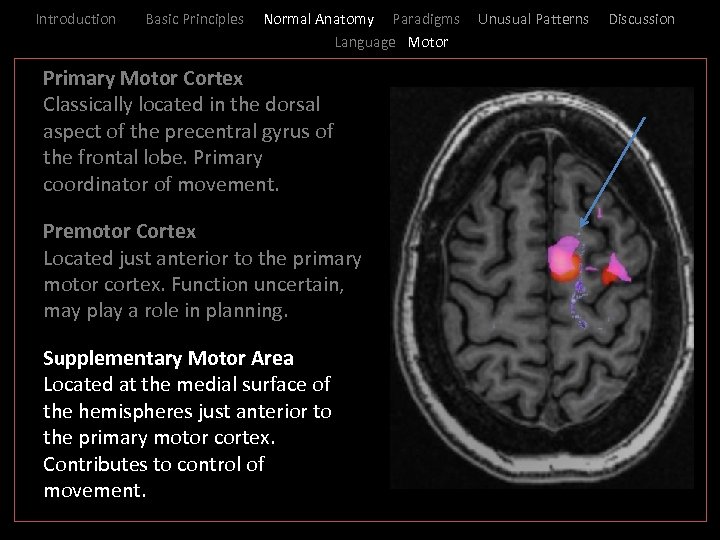 Introduction Basic Principles Normal Anatomy Paradigms Unusual Patterns Discussion
Language Motor

Primary Motor Cortex
Classically located in the dorsal aspect of the precentral gyrus of the frontal lobe. Primary coordinator of movement.

Premotor Cortex
Located just anterior to the primary motor cortex. Function uncertain, may play a role in planning.

Supplementary Motor Area
Located at the medial surface of the hemispheres just anterior to the primary motor cortex. Contributes to control of movement.